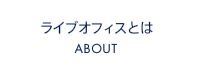 ライブオフィスとは
ABOUT